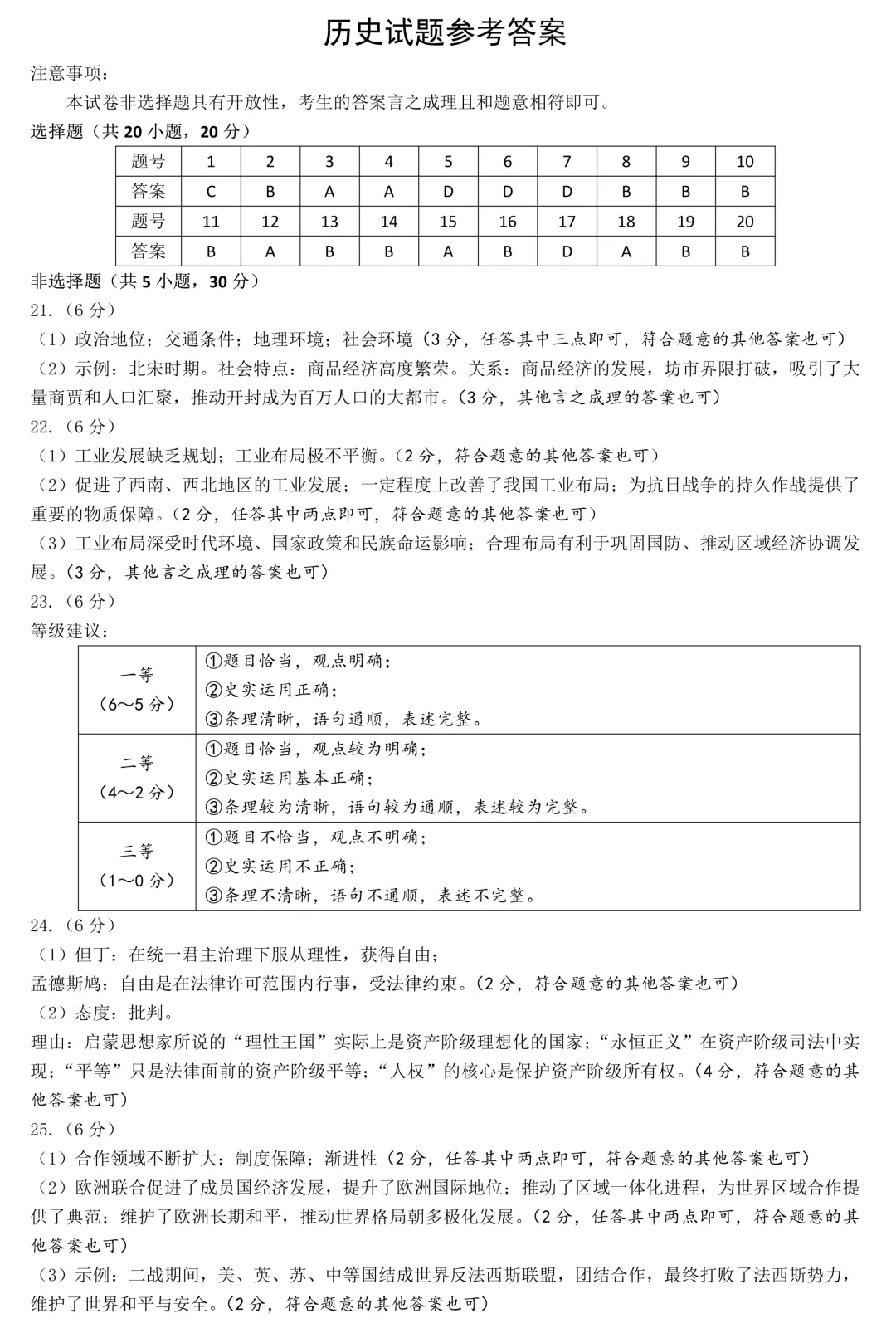 历史试题参考答案

注意事项：

本试卷非选择题具有开放性，考生的答案言之成理且和题意相符即可。

选择题（共 20 小题，20 分）

| 题号 | 1 | 2 | 3 | 4 | 5 | 6 | 7 | 8 | 9 | 10 |
|---|---|---|---|---|---|---|---|---|---|---|
| 答案 | C | B | A | A | D | D | D | B | B | B |
| 题号 | 11 | 12 | 13 | 14 | 15 | 16 | 17 | 18 | 19 | 20 |
| 答案 | B | A | B | B | A | B | D | A | B | B |

非选择题（共 5 小题，30 分）

21.（6 分）

（1）政治地位；交通条件；地理环境；社会环境（3 分，任答其中三点即可，符合题意的其他答案也可）

（2）示例：北宋时期。社会特点：商品经济高度繁荣。关系：商品经济的发展，坊市界限打破，吸引了大量商贾和人口汇聚，推动开封成为百万人口的大都市。（3 分，其他言之成理的答案也可）

22.（6 分）

（1）工业发展缺乏规划；工业布局极不平衡。（2 分，符合题意的其他答案也可）

（2）促进了西南、西北地区的工业发展；一定程度上改善了我国工业布局；为抗日战争的持久作战提供了重要的物质保障。（2 分，任答其中两点即可，符合题意的其他答案也可）

（3）工业布局深受时代环境、国家政策和民族命运影响；合理布局有利于巩固国防、推动区域经济协调发展。（3 分，其他言之成理的答案也可）

23.（6 分）

等级建议：

| 一等（6～5 分） | ①题目恰当，观点明确；②史实运用正确；③条理清晰，语句通顺，表述完整。 |
|---|---|
| 二等（4～2 分） | ①题目恰当，观点较为明确；②史实运用基本正确；③条理较为清晰，语句较为通顺，表述较为完整。 |
| 三等（1～0 分） | ①题目不恰当，观点不明确；②史实运用不正确；③条理不清晰，语句不通顺，表述不完整。 |

24.（6 分）

（1）但丁：在统一君主治理下服从理性，获得自由；

孟德斯鸠：自由是在法律许可范围内行事，受法律约束。（2 分，符合题意的其他答案也可）

（2）态度：批判。

理由：启蒙思想家所说的“理性王国”实际上是资产阶级理想化的国家；“永恒正义”在资产阶级司法中实现；“平等”只是法律面前的资产阶级平等；“人权”的核心是保护资产阶级所有权。（4 分，符合题意的其他答案也可）

25.（6 分）

（1）合作领域不断扩大；制度保障；渐进性（2 分，任答其中两点即可，符合题意的其他答案也可）

（2）欧洲联合促进了成员国经济发展，提升了欧洲国际地位；推动了区域一体化进程，为世界区域合作提供了典范；维护了欧洲长期和平，推动世界格局朝多极化发展。（2 分，任答其中两点即可，符合题意的其他答案也可）

（3）示例：二战期间，美、英、苏、中等国结成世界反法西斯联盟，团结合作，最终打败了法西斯势力，维护了世界和平与安全。（2 分，符合题意的其他答案也可）